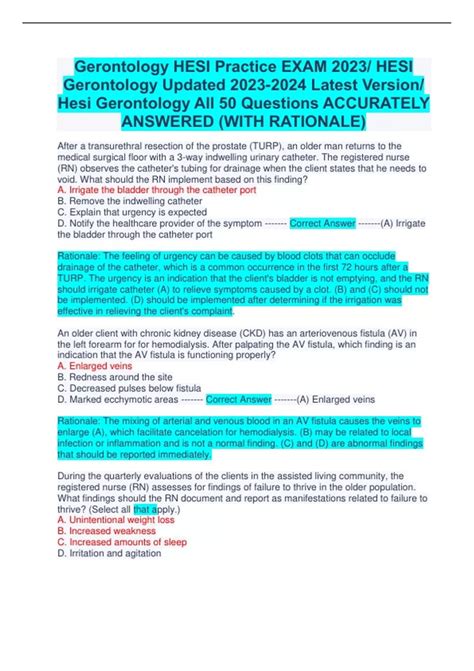 Gerontology HESI Practice EXAM 2023/ HESI Gerontology Updated 2023-2024 Latest Version/ Hesi Gerontology All 50 Questions ACCURATELY ANSWERED (WITH RATIONALE)

After a transurethral resection of the prostate (TURP), an older man returns to the medical surgical floor with a 3-way indwelling urinary catheter. The registered nurse (RN) observes the catheter's tubing for drainage when the client states that he needs to void. What should the RN implement based on this finding?
A. Irrigate the bladder through the catheter port
B. Remove the indwelling catheter
C. Explain that urgency is expected
D. Notify the healthcare provider of the symptom ------- Correct Answer -------(A) Irrigate the bladder through the catheter port

Rationale: The feeling of urgency can be caused by blood clots that can occlude drainage of the catheter, which is a common occurrence in the first 72 hours after a TURP. The urgency is an indication that the client's bladder is not emptying, and the RN should irrigate catheter (A) to relieve symptoms caused by a clot. (B) and (C) should not be implemented. (D) should be implemented after determining if the irrigation was effective in relieving the client's complaint.

An older client with chronic kidney disease (CKD) has an arteriovenous fistula (AV) in the left forearm for for hemodialysis. After palpating the AV fistula, which finding is an indication that the AV fistula is functioning properly?
A. Enlarged veins
B. Redness around the site
C. Decreased pulses below fistula
D. Marked ecchymotic areas ------- Correct Answer -------(A) Enlarged veins

Rationale: The mixing of arterial and venous blood in an AV fistula causes the veins to enlarge (A), which facilitate cancelation for hemodialysis. (B) may be related to local infection or inflammation and is not a normal finding. (C) and (D) are abnormal findings that should be reported immediately.

During the quarterly evaluations of the clients in the assisted living community, the registered nurse (RN) assesses for findings of failure to thrive in the older population. What findings should the RN document and report as manifestations related to failure to thrive? (Select all that apply.)
A. Unintentional weight loss
B. Increased weakness
C. Increased amounts of sleep
D. Irritation and agitation